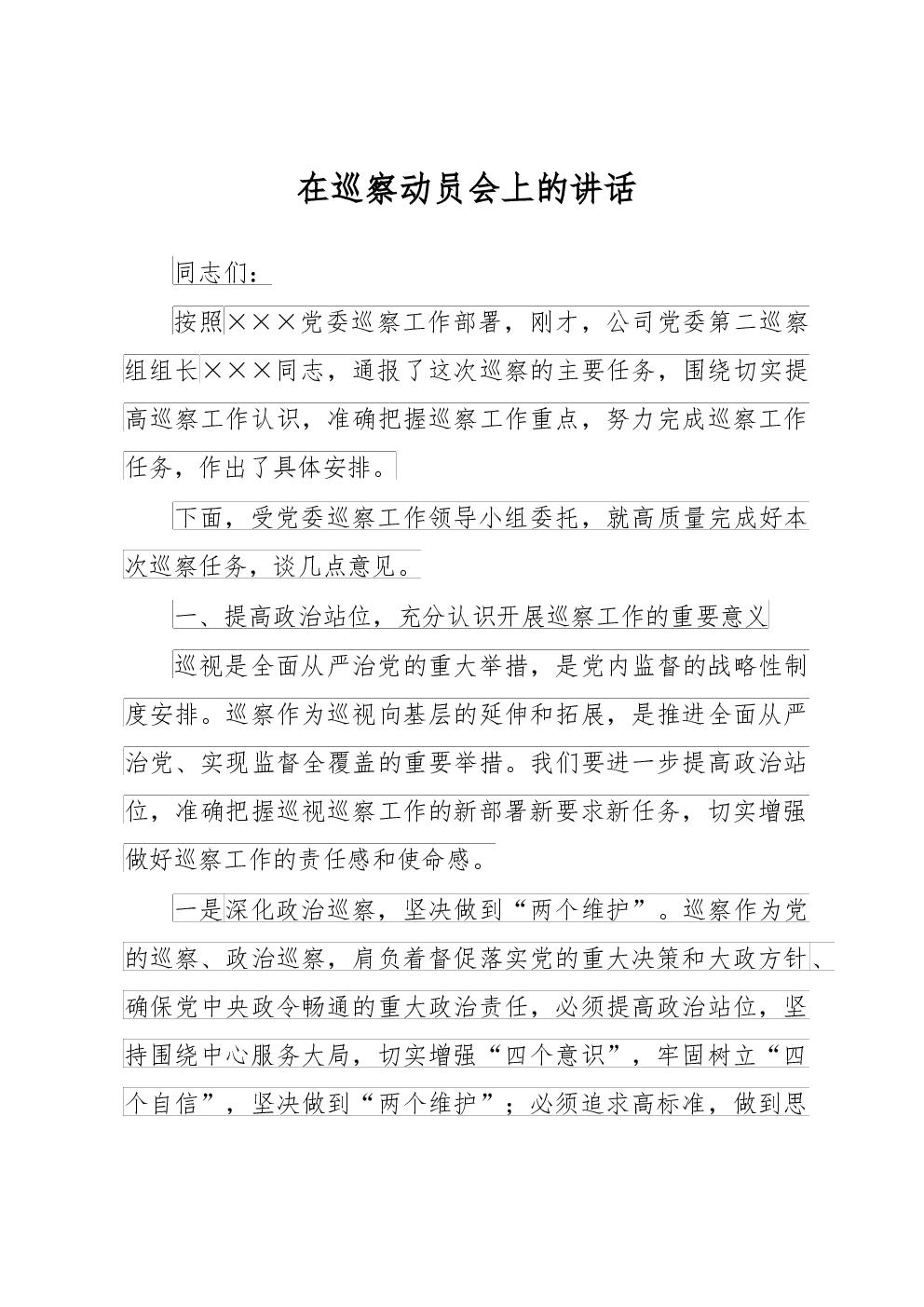 在巡察动员会上的讲话

同志们：

按照×××党委巡察工作部署，刚才，公司党委第二巡察组组长×××同志，通报了这次巡察的主要任务，围绕切实提高巡察工作认识，准确把握巡察工作重点，努力完成巡察工作任务，作出了具体安排。

下面，受党委巡察工作领导小组委托，就高质量完成好本次巡察任务，谈几点意见。

一、提高政治站位，充分认识开展巡察工作的重要意义

巡视是全面从严治党的重大举措，是党内监督的战略性制度安排。巡察作为巡视向基层的延伸和拓展，是推进全面从严治党、实现监督全覆盖的重要举措。我们要进一步提高政治站位，准确把握巡视巡察工作的新部署新要求新任务，切实增强做好巡察工作的责任感和使命感。

一是深化政治巡察，坚决做到“两个维护”。巡察作为党的巡察、政治巡察，肩负着督促落实党的重大决策和大政方针、确保党中央政令畅通的重大政治责任，必须提高政治站位，坚持围绕中心服务大局，切实增强“四个意识”，牢固树立“四个自信”，坚决做到“两个维护”；必须追求高标准，做到思